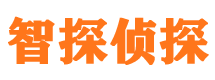 智探侦探